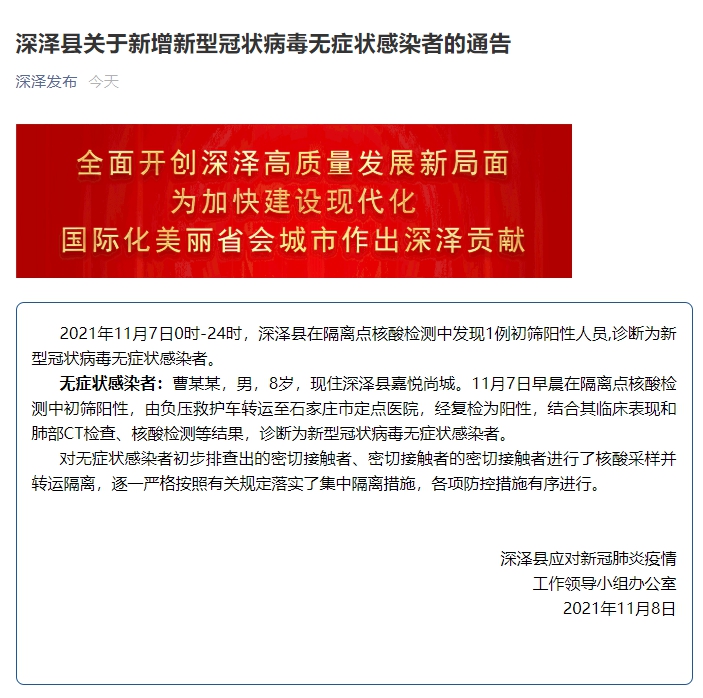 深泽县关于新增新型冠状病毒无症状感染者的通告

深泽发布 今天

全面开创深泽高质量发展新局面
为加快建设现代化
国际化美丽省会城市作出深泽贡献

2021年11月7日0时-24时，深泽县在隔离点核酸检测中发现1例初筛阳性人员,诊断为新型冠状病毒无症状感染者。

无症状感染者：曹某某，男，8岁，现住深泽县嘉悦尚城。11月7日早晨在隔离点核酸检测中初筛阳性，由负压救护车转运至石家庄市定点医院，经复检为阳性，结合其临床表现和肺部CT检查、核酸检测等结果，诊断为新型冠状病毒无症状感染者。

对无症状感染者初步排查出的密切接触者、密切接触者的密切接触者进行了核酸采样并转运隔离，逐一严格按照有关规定落实了集中隔离措施，各项防控措施有序进行。

深泽县应对新冠肺炎疫情
工作领导小组办公室
2021年11月8日